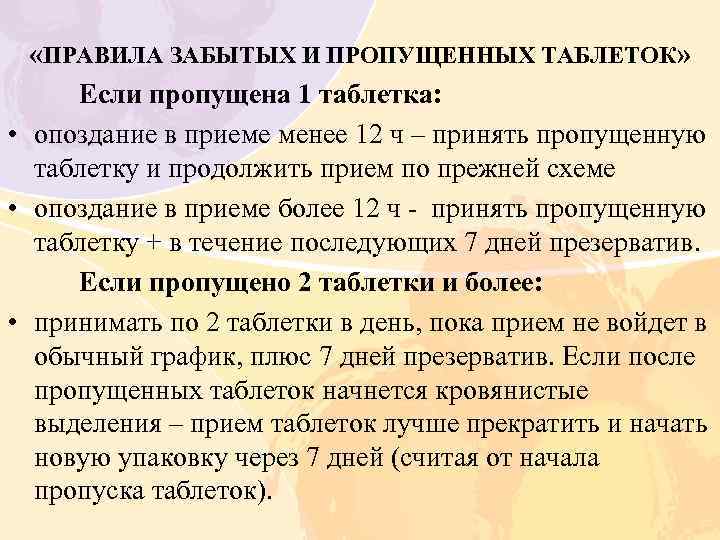 «ПРАВИЛА ЗАБЫТЫХ И ПРОПУЩЕННЫХ ТАБЛЕТОК»

Если пропущена 1 таблетка:

• опоздание в приеме менее 12 ч – принять пропущенную таблетку и продолжить прием по прежней схеме
• опоздание в приеме более 12 ч - принять пропущенную таблетку + в течение последующих 7 дней презерватив.

Если пропущено 2 таблетки и более:

• принимать по 2 таблетки в день, пока прием не войдет в обычный график, плюс 7 дней презерватив. Если после пропущенных таблеток начнется кровянистые выделения – прием таблеток лучше прекратить и начать новую упаковку через 7 дней (считая от начала пропуска таблеток).